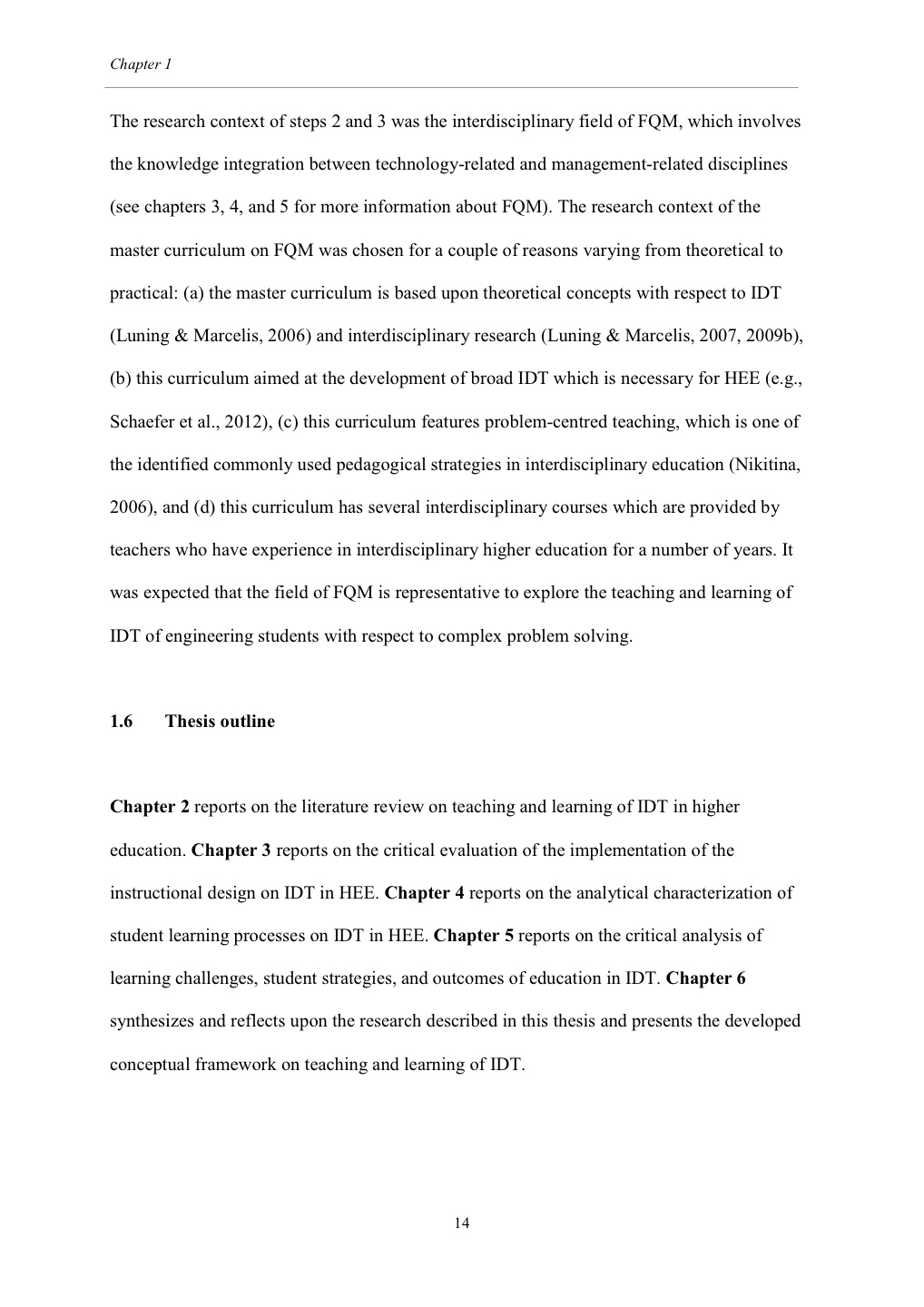 Chapter 1

The research context of steps 2 and 3 was the interdisciplinary field of FQM, which involves the knowledge integration between technology-related and management-related disciplines (see chapters 3, 4, and 5 for more information about FQM). The research context of the master curriculum on FQM was chosen for a couple of reasons varying from theoretical to practical: (a) the master curriculum is based upon theoretical concepts with respect to IDT (Luning & Marcelis, 2006) and interdisciplinary research (Luning & Marcelis, 2007, 2009b), (b) this curriculum aimed at the development of broad IDT which is necessary for HEE (e.g., Schaefer et al., 2012), (c) this curriculum features problem-centred teaching, which is one of the identified commonly used pedagogical strategies in interdisciplinary education (Nikitina, 2006), and (d) this curriculum has several interdisciplinary courses which are provided by teachers who have experience in interdisciplinary higher education for a number of years. It was expected that the field of FQM is representative to explore the teaching and learning of IDT of engineering students with respect to complex problem solving.

1.6 Thesis outline

Chapter 2 reports on the literature review on teaching and learning of IDT in higher education. Chapter 3 reports on the critical evaluation of the implementation of the instructional design on IDT in HEE. Chapter 4 reports on the analytical characterization of student learning processes on IDT in HEE. Chapter 5 reports on the critical analysis of learning challenges, student strategies, and outcomes of education in IDT. Chapter 6 synthesizes and reflects upon the research described in this thesis and presents the developed conceptual framework on teaching and learning of IDT.

14